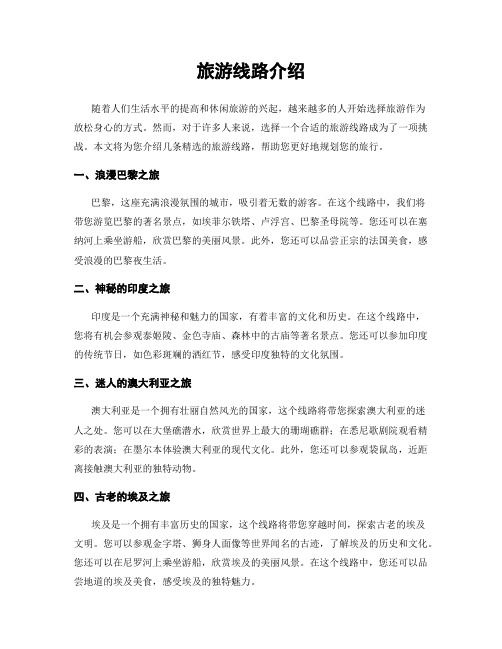 旅游线路介绍

随着人们生活水平的提高和休闲旅游的兴起，越来越多的人开始选择旅游作为放松身心的方式。然而，对于许多人来说，选择一个合适的旅游线路成为了一项挑战。本文将为您介绍几条精选的旅游线路，帮助您更好地规划您的旅行。

一、浪漫巴黎之旅

巴黎，这座充满浪漫氛围的城市，吸引着无数的游客。在这个线路中，我们将带您游览巴黎的著名景点，如埃菲尔铁塔、卢浮宫、巴黎圣母院等。您还可以在塞纳河上乘坐游船，欣赏巴黎的美丽风景。此外，您还可以品尝正宗的法国美食，感受浪漫的巴黎夜生活。

二、神秘的印度之旅

印度是一个充满神秘和魅力的国家，有着丰富的文化和历史。在这个线路中，您将有机会参观泰姬陵、金色寺庙、森林中的古庙等著名景点。您还可以参加印度的传统节日，如色彩斑斓的洒红节，感受印度独特的文化氛围。

三、迷人的澳大利亚之旅

澳大利亚是一个拥有壮丽自然风光的国家，这个线路将带您探索澳大利亚的迷人之处。您可以在大堡礁潜水，欣赏世界上最大的珊瑚礁群；在悉尼歌剧院观看精彩的表演；在墨尔本体验澳大利亚的现代文化。此外，您还可以参观袋鼠岛，近距离接触澳大利亚的独特动物。

四、古老的埃及之旅

埃及是一个拥有丰富历史的国家，这个线路将带您穿越时间，探索古老的埃及文明。您可以参观金字塔、狮身人面像等世界闻名的古迹，了解埃及的历史和文化。您还可以在尼罗河上乘坐游船，欣赏埃及的美丽风景。在这个线路中，您还可以品尝地道的埃及美食，感受埃及的独特魅力。